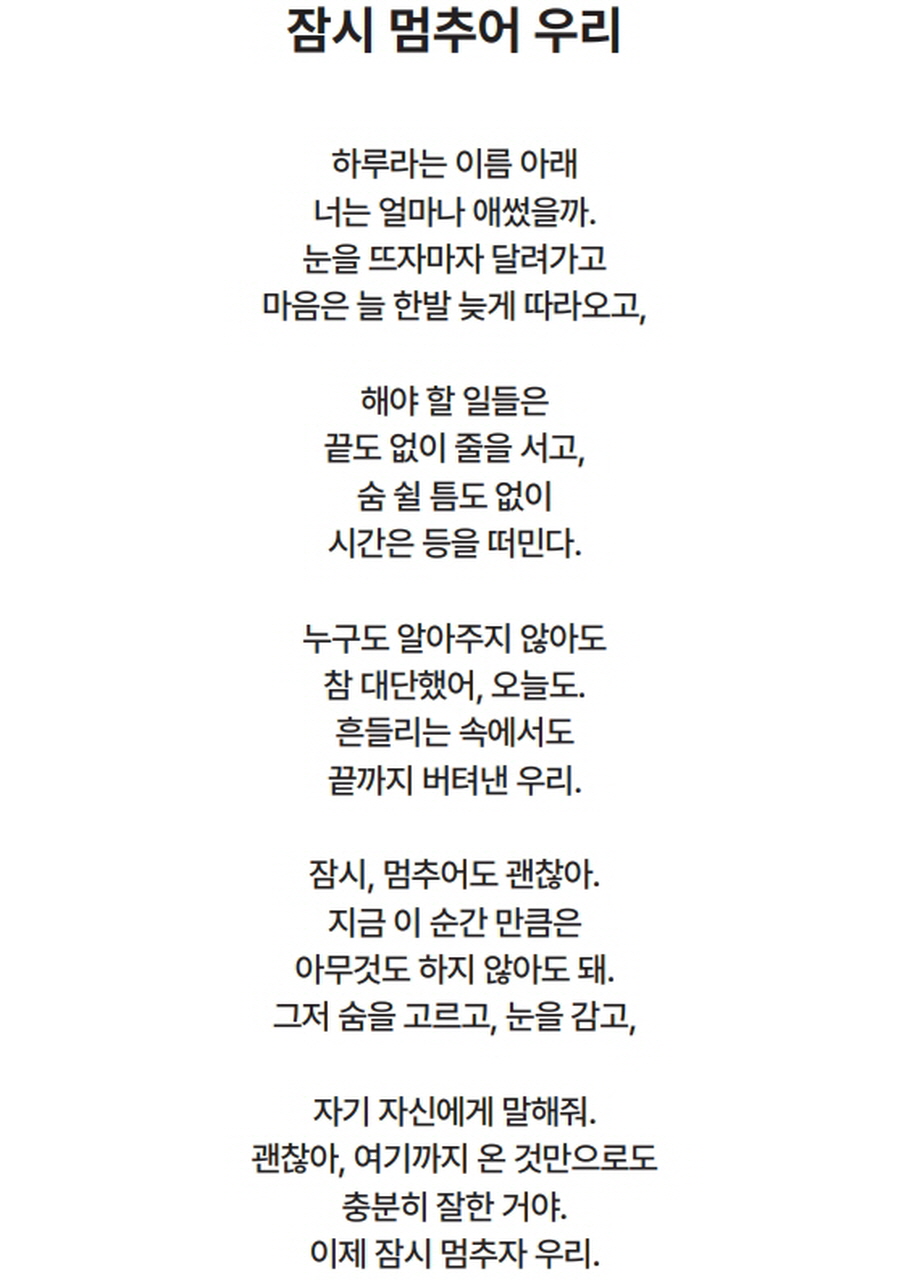 잠시 멈추어 우리

하루라는 이름 아래
너는 얼마나 애썼을까.
눈을 뜨자마자 달려가고
마음은 늘 한발 늦게 따라오고,

해야 할 일들은
끝도 없이 줄을 서고,
숨 쉴 틈도 없이
시간은 등을 떠민다.

누구도 알아주지 않아도
참 대단했어, 오늘도.
흔들리는 속에서도
끝까지 버텨낸 우리.

잠시, 멈추어도 괜찮아.
지금 이 순간 만큼은
아무것도 하지 않아도 돼.
그저 숨을 고르고, 눈을 감고,

자기 자신에게 말해줘.
괜찮아, 여기까지 온 것만으로도
충분히 잘한 거야.
이제 잠시 멈추자 우리.